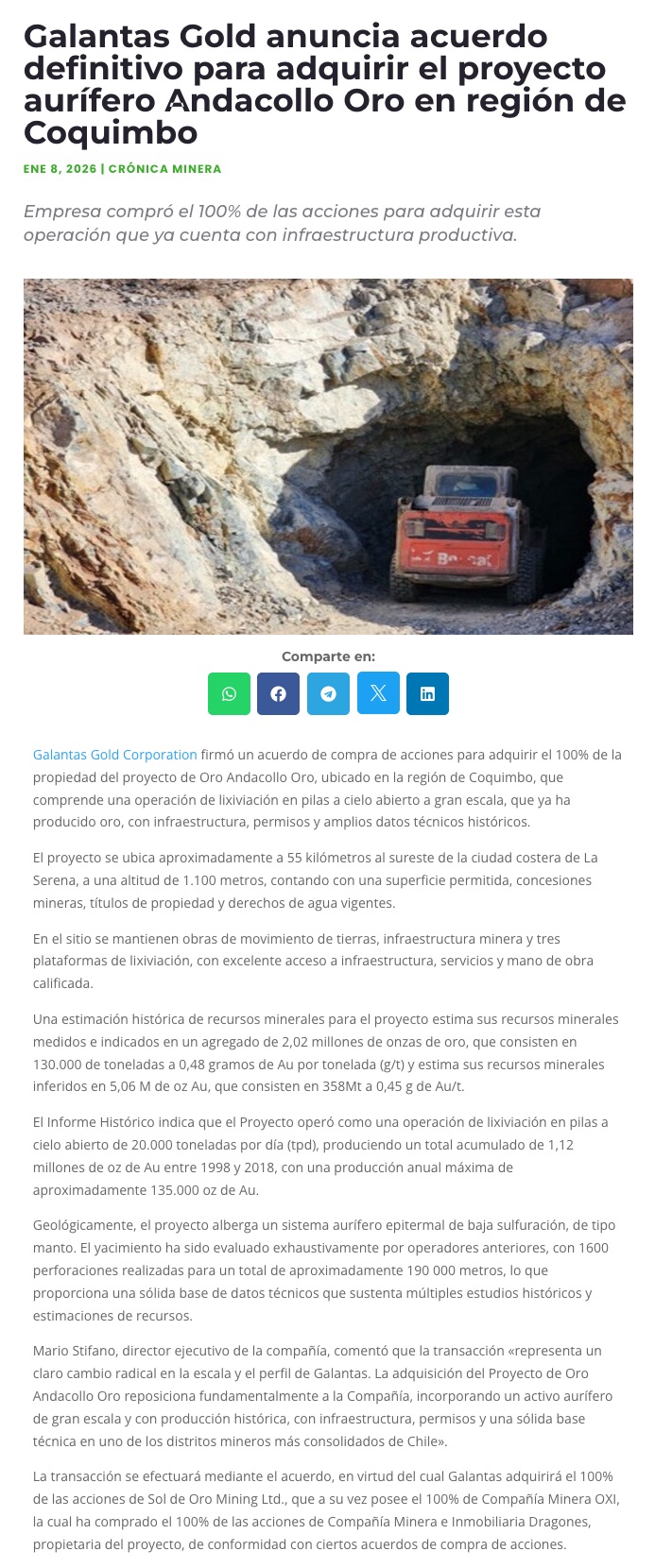 Galantas Gold anuncia acuerdo definitivo para adquirir el proyecto aurífero Andacollo Oro en región de Coquimbo

ENE 8, 2026 | CRÓNICA MINERA

Empresa compró el 100% de las acciones para adquirir esta operación que ya cuenta con infraestructura productiva.

Bobcat

Comparte en:

Galantas Gold Corporation firmó un acuerdo de compra de acciones para adquirir el 100% de la propiedad del proyecto de Oro Andacollo Oro, ubicado en la región de Coquimbo, que comprende una operación de lixiviación en pilas a cielo abierto a gran escala, que ya ha producido oro, con infraestructura, permisos y amplios datos técnicos históricos.

El proyecto se ubica aproximadamente a 55 kilómetros al sureste de la ciudad costera de La Serena, a una altitud de 1.100 metros, contando con una superficie permitida, concesiones mineras, títulos de propiedad y derechos de agua vigentes.

En el sitio se mantienen obras de movimiento de tierras, infraestructura minera y tres plataformas de lixiviación, con excelente acceso a infraestructura, servicios y mano de obra calificada.

Una estimación histórica de recursos minerales para el proyecto estima sus recursos minerales medidos e indicados en un agregado de 2,02 millones de onzas de oro, que consisten en 130.000 de toneladas a 0,48 gramos de Au por tonelada (g/t) y estima sus recursos minerales inferidos en 5,06 M de oz Au, que consisten en 358Mt a 0,45 g de Au/t.

El Informe Histórico indica que el Proyecto operó como una operación de lixiviación en pilas a cielo abierto de 20.000 toneladas por día (tpd), produciendo un total acumulado de 1,12 millones de oz de Au entre 1998 y 2018, con una producción anual máxima de aproximadamente 135.000 oz de Au.

Geológicamente, el proyecto alberga un sistema aurífero epitermal de baja sulfuración, de tipo manto. El yacimiento ha sido evaluado exhaustivamente por operadores anteriores, con 1600 perforaciones realizadas para un total de aproximadamente 190 000 metros, lo que proporciona una sólida base de datos técnicos que sustenta múltiples estudios históricos y estimaciones de recursos.

Mario Stifano, director ejecutivo de la compañía, comentó que la transacción «representa un claro cambio radical en la escala y el perfil de Galantas. La adquisición del Proyecto de Oro Andacollo Oro reposiciona fundamentalmente a la Compañía, incorporando un activo aurífero de gran escala y con producción histórica, con infraestructura, permisos y una sólida base técnica en uno de los distritos mineros más consolidados de Chile».

La transacción se efectuará mediante el acuerdo, en virtud del cual Galantas adquirirá el 100% de las acciones de Sol de Oro Mining Ltd., que a su vez posee el 100% de Compañía Minera OXI, la cual ha comprado el 100% de las acciones de Compañía Minera e Inmobiliaria Dragones, propietaria del proyecto, de conformidad con ciertos acuerdos de compra de acciones.